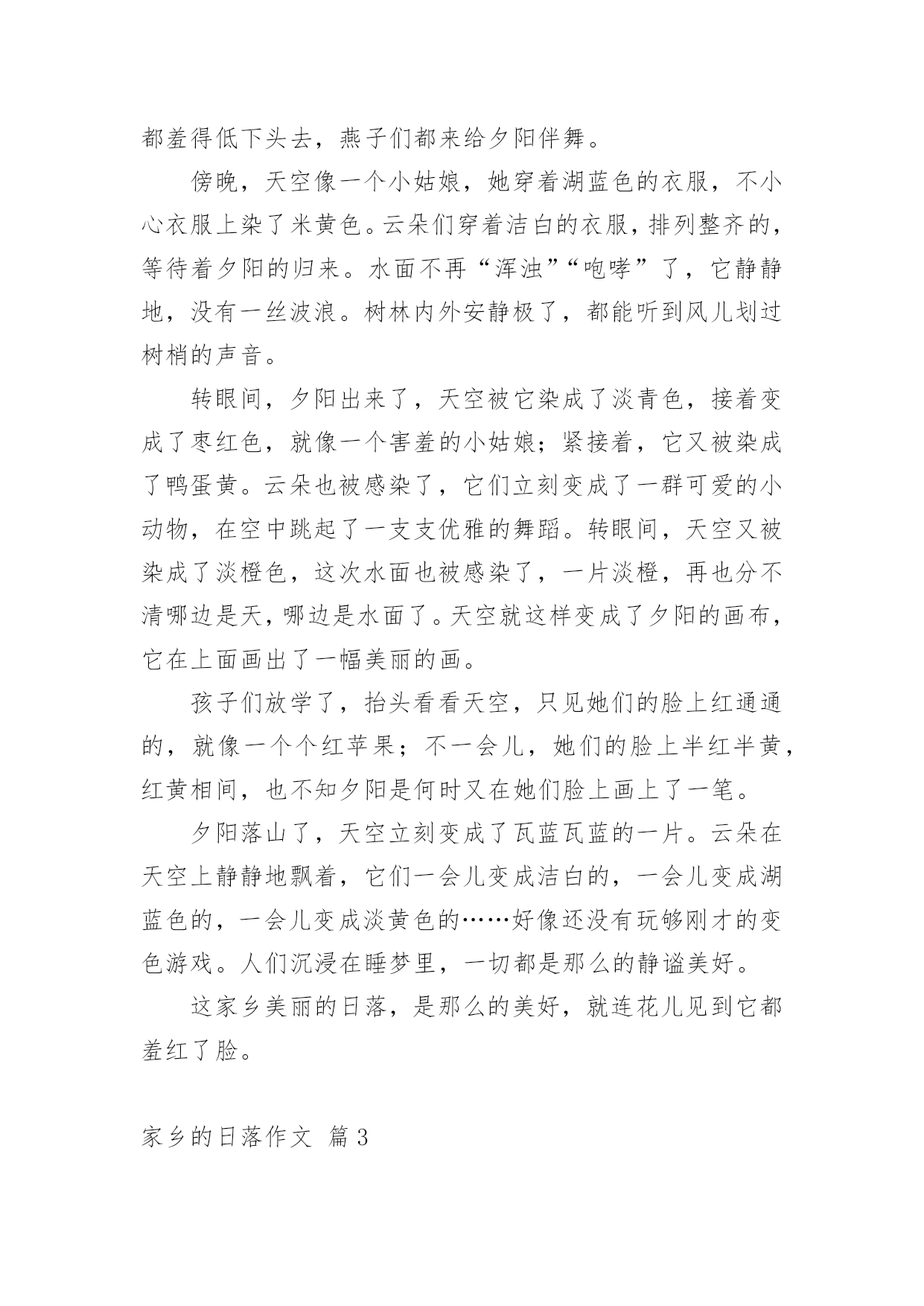 都羞得低下头去，燕子们都来给夕阳伴舞。

傍晚，天空像一个小姑娘，她穿着湖蓝色的衣服，不小心衣服上染了米黄色。云朵们穿着洁白的衣服，排列整齐的，等待着夕阳的归来。水面不再“浑浊”“咆哮”了，它静静地，没有一丝波浪。树林内外安静极了，都能听到风儿划过树梢的声音。

转眼间，夕阳出来了，天空被它染成了淡青色，接着变成了枣红色，就像一个害羞的小姑娘；紧接着，它又被染成了鸭蛋黄。云朵也被感染了，它们立刻变成了一群可爱的小动物，在空中跳起了一支支优雅的舞蹈。转眼间，天空又被染成了淡橙色，这次水面也被感染了，一片淡橙，再也分不清哪边是天，哪边是水面了。天空就这样变成了夕阳的画布，它在上面画出了一幅美丽的画。

孩子们放学了，抬头看看天空，只见她们的脸上红通通的，就像一个个红苹果；不一会儿，她们的脸上半红半黄，红黄相间，也不知夕阳是何时又在她们脸上画上了一笔。

夕阳落山了，天空立刻变成了瓦蓝瓦蓝的一片。云朵在天空上静静地飘着，它们一会儿变成洁白的，一会儿变成湖蓝色的，一会儿变成淡黄色的……好像还没有玩够刚才的变色游戏。人们沉浸在睡梦里，一切都是那么的静谧美好。

这家乡美丽的日落，是那么的美好，就连花儿见到它都羞红了脸。

家乡的日落作文 篇3